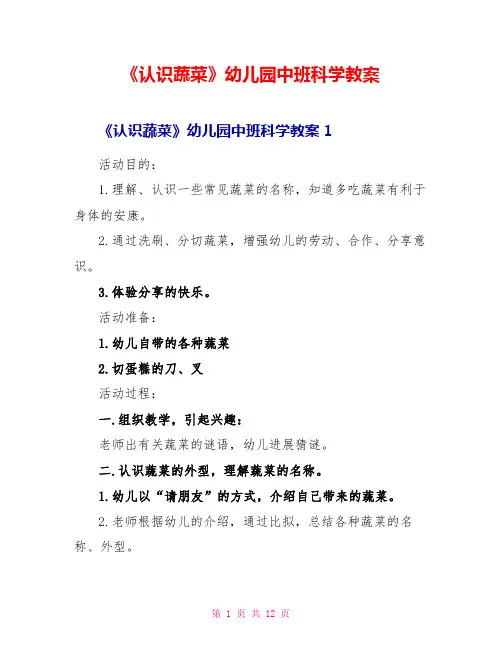 《认识蔬菜》幼儿园中班科学教案

《认识蔬菜》幼儿园中班科学教案 1

活动目的：

1.理解、认识一些常见蔬菜的名称，知道多吃蔬菜有利于身体的安康。

2.通过洗刷、分切蔬菜，增强幼儿的劳动、合作、分享意识。

3.体验分享的快乐。

活动准备：

1.幼儿自带的各种蔬菜

2.切蛋糕的刀、叉

活动过程：

一.组织教学，引起兴趣：

老师出有关蔬菜的谜语，幼儿进展猜谜。

二.认识蔬菜的外型，理解蔬菜的名称。

1.幼儿以“请朋友”的方式，介绍自己带来的蔬菜。

2.老师根据幼儿的介绍，通过比拟，总结各种蔬菜的名称、外型。

第 1 页 共 12 页